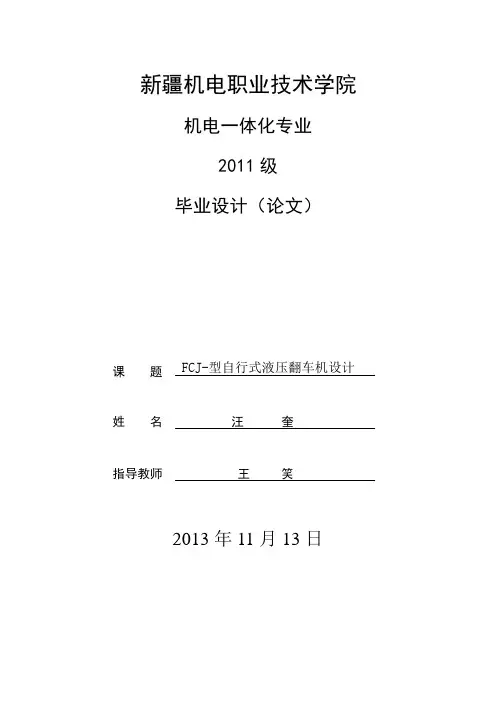 新疆机电职业技术学院

机电一体化专业

2011 级

毕业设计（论文）

课　题　FCJ-型自行式液压翻车机设计

姓　名　汪　奎

指导教师　王　笑

2013 年 11 月 13 日